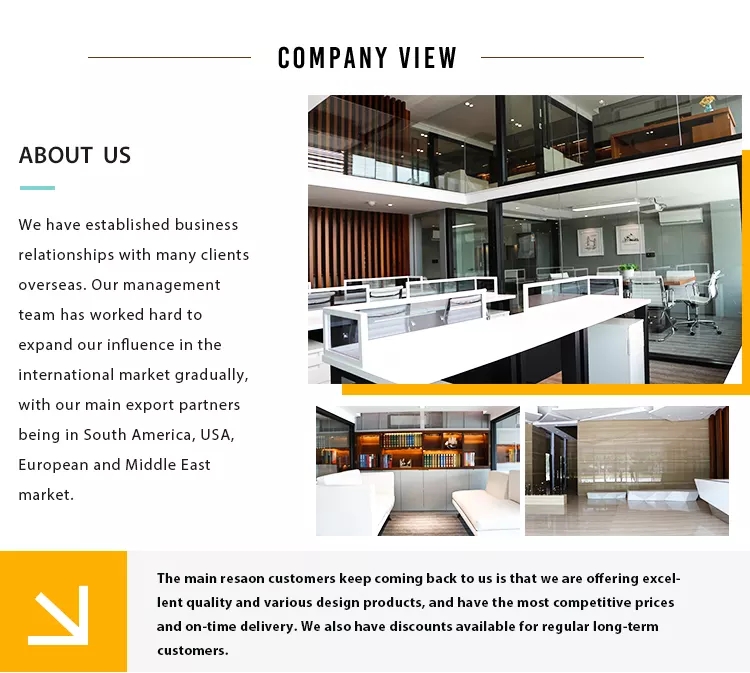 COMPANY VIEW

ABOUT US

We have established business relationships with many clients overseas. Our management team has worked hard to expand our influence in the international market gradually, with our main export partners being in South America, USA, European and Middle East market.

The main resaon customers keep coming back to us is that we are offering excellent quality and various design products, and have the most competitive prices and on-time delivery. We also have discounts available for regular long-term customers.